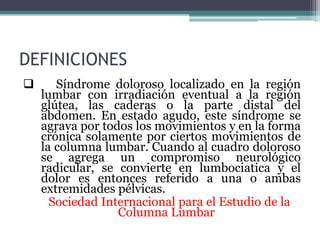 DEFINICIONES

❑ Síndrome doloroso localizado en la región lumbar con irradiación eventual a la región glútea, las caderas o la parte distal del abdomen. En estado agudo, este síndrome se agrava por todos los movimientos y en la forma crónica solamente por ciertos movimientos de la columna lumbar. Cuando al cuadro doloroso se agrega un compromiso neurológico radicular, se convierte en lumbociatica y el dolor es entonces referido a una o ambas extremidades pélvicas.

Sociedad Internacional para el Estudio de la Columna Lumbar